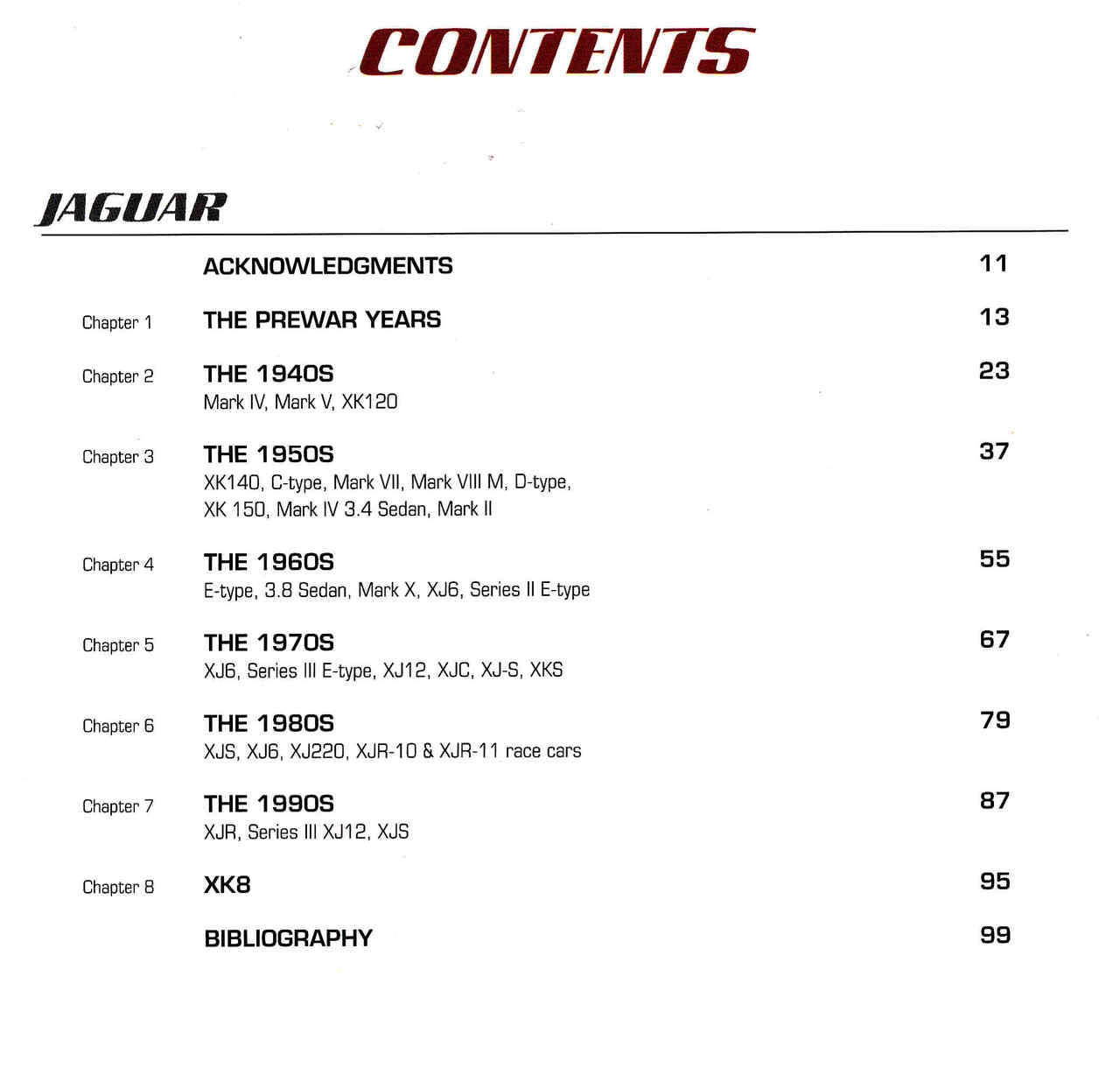 CONTENTS

JAGUAR

ACKNOWLEDGMENTS 11

Chapter 1 THE PREWAR YEARS 13

Chapter 2 THE 1940S 23
Mark IV, Mark V, XK120

Chapter 3 THE 1950S 37
XK140, C-type, Mark VII, Mark VIII M, D-type, XK 150, Mark IV 3.4 Sedan, Mark II

Chapter 4 THE 1960S 55
E-type, 3.8 Sedan, Mark X, XJ6, Series II E-type

Chapter 5 THE 1970S 67
XJ6, Series III E-type, XJ12, XJC, XJ-S, XKS

Chapter 6 THE 1980S 79
XJS, XJ6, XJ220, XJR-10 & XJR-11 race cars

Chapter 7 THE 1990S 87
XJR, Series III XJ12, XJS

Chapter 8 XK8 95

BIBLIOGRAPHY 99